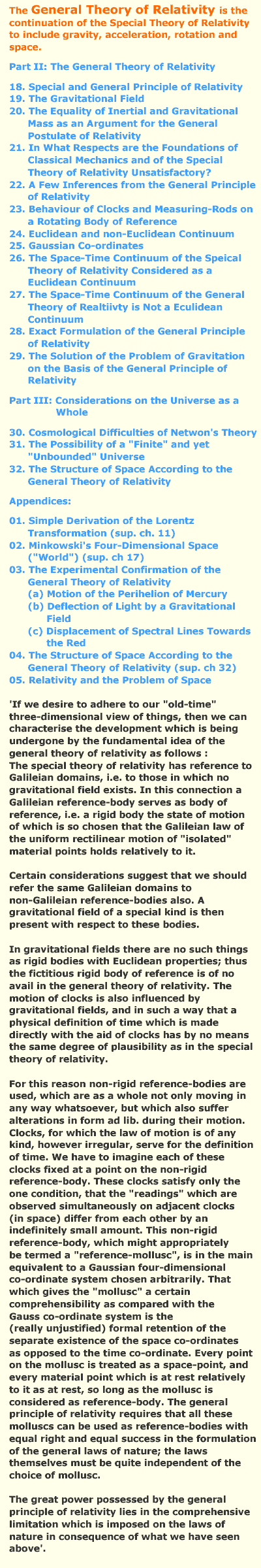 The General Theory of Relativity is the continuation of the Special Theory of Relativity to include gravity, acceleration, rotation and space.

Part II: The General Theory of Relativity

18. Special and General Principle of Relativity
19. The Gravitational Field
20. The Equality of Inertial and Gravitational Mass as an Argument for the General Postulate of Relativity
21. In What Respects are the Foundations of Classical Mechanics and of the Special Theory of Relativity Unsatisfactory?
22. A Few Inferences from the General Principle of Relativity
23. Behaviour of Clocks and Measuring-Rods on a Rotating Body of Reference
24. Euclidean and non-Euclidean Continuum
25. Gaussian Co-ordinates
26. The Space-Time Continuum of the Speical Theory of Relativity Considered as a Euclidean Continuum
27. The Space-Time Continuum of the General Theory of Realtiivty is Not a Eculidean Continuum
28. Exact Formulation of the General Principle of Relativity
29. The Solution of the Problem of Gravitation on the Basis of the General Principle of Relativity

Part III: Considerations on the Universe as a Whole

30. Cosmological Difficulties of Netwon's Theory
31. The Possibility of a "Finite" and yet "Unbounded" Universe
32. The Structure of Space According to the General Theory of Relativity

Appendices:

01. Simple Derivation of the Lorentz Transformation (sup. ch. 11)
02. Minkowski's Four-Dimensional Space ("World") (sup. ch 17)
03. The Experimental Confirmation of the General Theory of Relativity
(a) Motion of the Perihelion of Mercury
(b) Deflection of Light by a Gravitational Field
(c) Displacement of Spectral Lines Towards the Red
04. The Structure of Space According to the General Theory of Relativity (sup. ch 32)
05. Relativity and the Problem of Space

'If we desire to adhere to our "old-time" three-dimensional view of things, then we can characterise the development which is being undergone by the fundamental idea of the general theory of relativity as follows :
The special theory of relativity has reference to Galileian domains, i.e. to those in which no gravitational field exists. In this connection a Galileian reference-body serves as body of reference, i.e. a rigid body the state of motion of which is so chosen that the Galileian law of the uniform rectilinear motion of "isolated" material points holds relatively to it.

Certain considerations suggest that we should refer the same Galileian domains to non-Galileian reference-bodies also. A gravitational field of a special kind is then present with respect to these bodies.

In gravitational fields there are no such things as rigid bodies with Euclidean properties; thus the fictitious rigid body of reference is of no avail in the general theory of relativity. The motion of clocks is also influenced by gravitational fields, and in such a way that a physical definition of time which is made directly with the aid of clocks has by no means the same degree of plausibility as in the special theory of relativity.

For this reason non-rigid reference-bodies are used, which are as a whole not only moving in any way whatsoever, but which also suffer alterations in form ad lib. during their motion. Clocks, for which the law of motion is of any kind, however irregular, serve for the definition of time. We have to imagine each of these clocks fixed at a point on the non-rigid reference-body. These clocks satisfy only the one condition, that the "readings" which are observed simultaneously on adjacent clocks (in space) differ from each other by an indefinitely small amount. This non-rigid reference-body, which might appropriately be termed a "reference-mollusc", is in the main equivalent to a Gaussian four-dimensional co-ordinate system chosen arbitrarily. That which gives the "mollusc" a certain comprehensibility as compared with the Gauss co-ordinate system is the (really unjustified) formal retention of the separate existence of the space co-ordinates as opposed to the time co-ordinate. Every point on the mollusc is treated as a space-point, and every material point which is at rest relatively to it as at rest, so long as the mollusc is considered as reference-body. The general principle of relativity requires that all these molluscs can be used as reference-bodies with equal right and equal success in the formulation of the general laws of nature; the laws themselves must be quite independent of the choice of mollusc.

The great power possessed by the general principle of relativity lies in the comprehensive limitation which is imposed on the laws of nature in consequence of what we have seen above'.